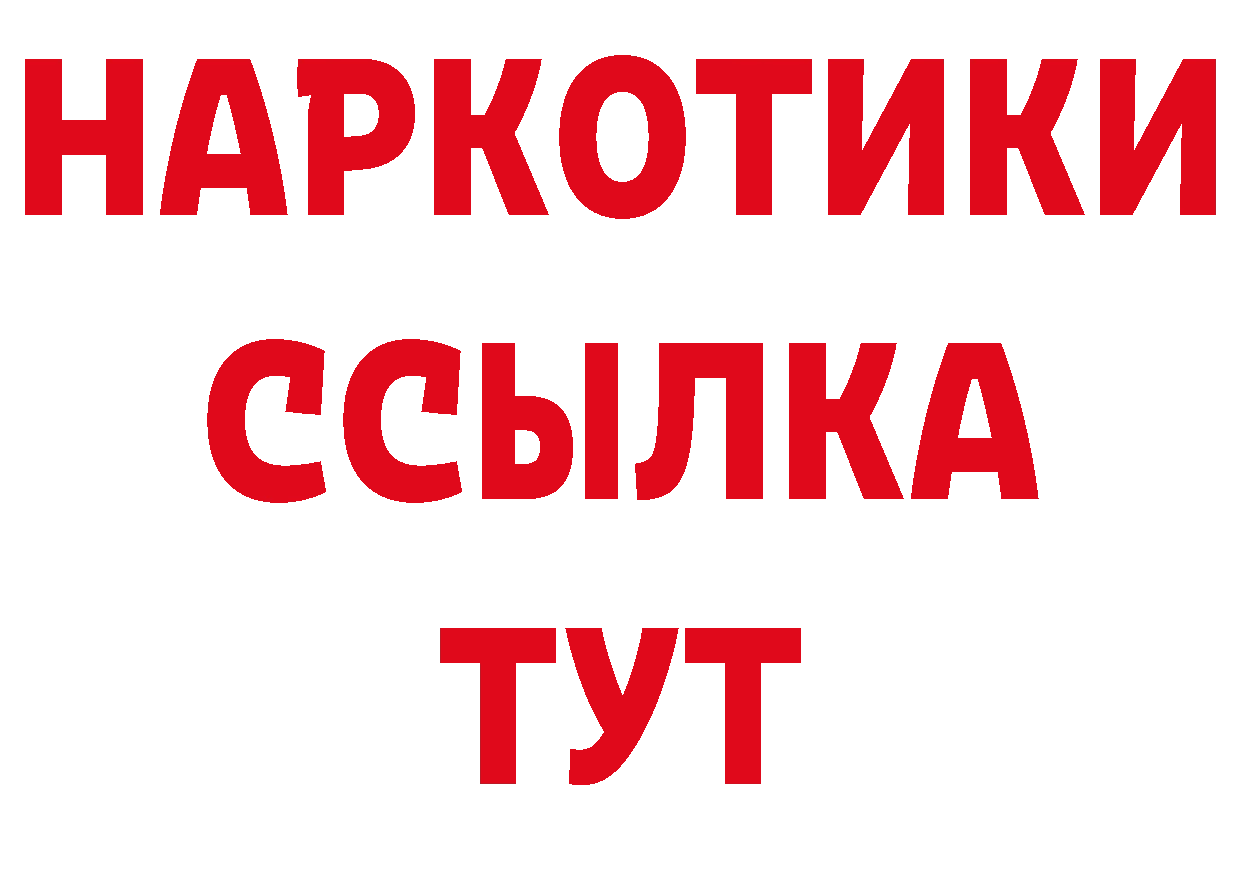 НАРКОТИКИ ССЫЛКА ТУТ